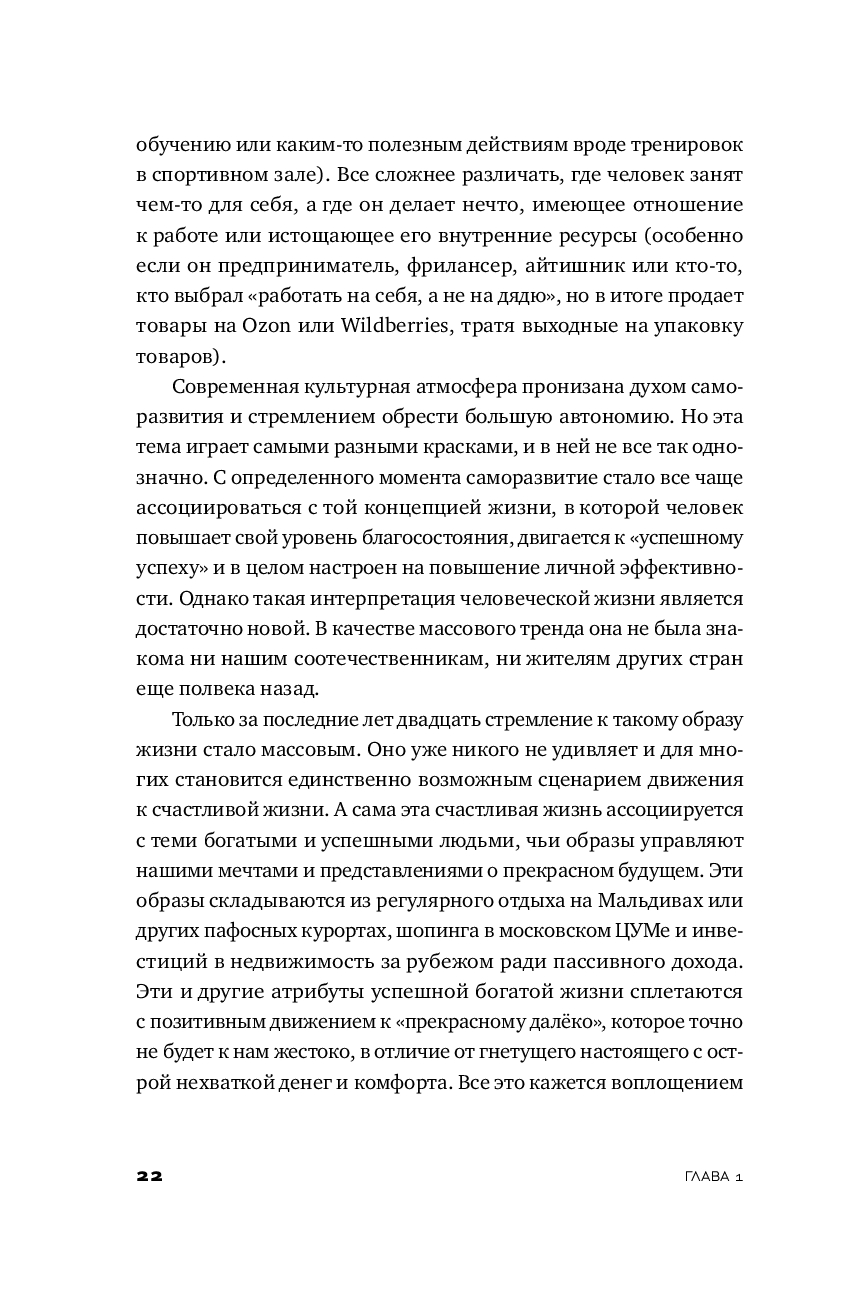 обучению или каким-то полезным действиям вроде тренировок в спортивном зале). Все сложнее различать, где человек занят чем-то для себя, а где он делает нечто, имеющее отношение к работе или истощающее его внутренние ресурсы (особенно если он предприниматель, фрилансер, айтишник или кто-то, кто выбрал «работать на себя, а не на дядю», но в итоге продает товары на Ozon или Wildberries, тратя выходные на упаковку товаров).

Современная культурная атмосфера пронизана духом саморазвития и стремлением обрести большую автономию. Но эта тема играет самыми разными красками, и в ней не все так однозначно. С определенного момента саморазвитие стало все чаще ассоциироваться с той концепцией жизни, в которой человек повышает свой уровень благосостояния, двигается к «успешному успеху» и в целом настроен на повышение личной эффективности. Однако такая интерпретация человеческой жизни является достаточно новой. В качестве массового тренда она не была знакома ни нашим соотечественникам, ни жителям других стран еще полвека назад.

Только за последние лет двадцать стремление к такому образу жизни стало массовым. Оно уже никого не удивляет и для многих становится единственно возможным сценарием движения к счастливой жизни. А сама эта счастливая жизнь ассоциируется с теми богатыми и успешными людьми, чьи образы управляют нашими мечтами и представлениями о прекрасном будущем. Эти образы складываются из регулярного отдыха на Мальдивах или других пафосных курортах, шопинга в московском ЦУМе и инвестиций в недвижимость за рубежом ради пассивного дохода. Эти и другие атрибуты успешной богатой жизни сплетаются с позитивным движением к «прекрасному далёко», которое точно не будет к нам жестоко, в отличие от гнетущего настоящего с острой нехваткой денег и комфорта. Все это кажется воплощением

22 ГЛАВА 1